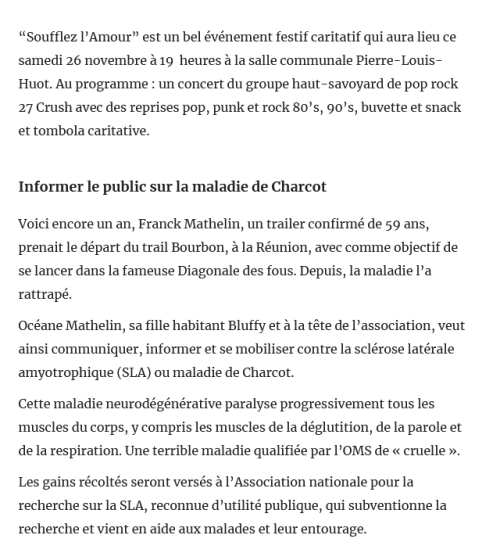 “Soufflez l’Amour” est un bel événement festif caritatif qui aura lieu ce samedi 26 novembre à 19 heures à la salle communale Pierre-Louis-Huot. Au programme : un concert du groupe haut-savoyard de pop rock 27 Crush avec des reprises pop, punk et rock 80’s, 90’s, buvette et snack et tombola caritative.

Informer le public sur la maladie de Charcot

Voici encore un an, Franck Mathelin, un trailer confirmé de 59 ans, prenait le départ du trail Bourbon, à la Réunion, avec comme objectif de se lancer dans la fameuse Diagonale des fous. Depuis, la maladie l’a rattrapé.

Océane Mathelin, sa fille habitant Bluffy et à la tête de l’association, veut ainsi communiquer, informer et se mobiliser contre la sclérose latérale amyotrophique (SLA) ou maladie de Charcot.

Cette maladie neurodégénérative paralyse progressivement tous les muscles du corps, y compris les muscles de la déglutition, de la parole et de la respiration. Une terrible maladie qualifiée par l’OMS de « cruelle ».

Les gains récoltés seront versés à l’Association nationale pour la recherche sur la SLA, reconnue d’utilité publique, qui subventionne la recherche et vient en aide aux malades et leur entourage.